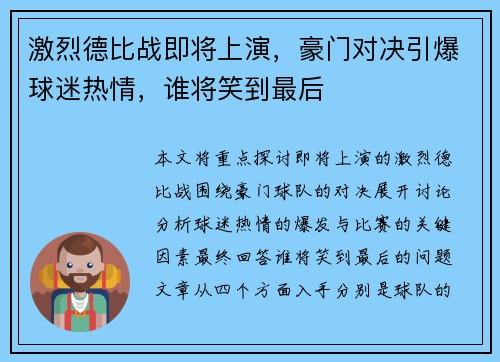 激烈德比战即将上演，豪门对决引爆球迷热情，谁将笑到最后

本文将重点探讨即将上演的激烈德比战围绕豪门球队的对决展开讨论分析球迷热情的爆发与比赛的关键因素最终回答谁将笑到最后的问题文章从四个方面入手分别是球队的